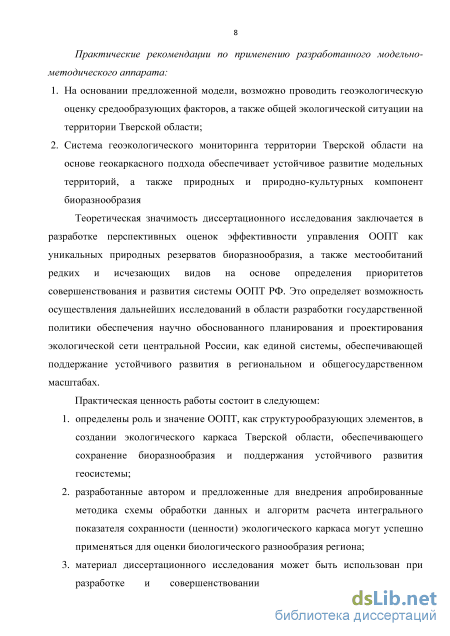 8

Практические рекомендации по применению разработанного модельно-методического аппарата:

1. На основании предложенной модели, возможно проводить геоэкологическую оценку средообразующих факторов, а также общей экологической ситуации на территории Тверской области;

2. Система геоэкологического мониторинга территории Тверской области на основе геокаркасного подхода обеспечивает устойчивое развитие модельных территорий, а также природных и природно-культурных компонент биоразнообразия

Теоретическая значимость диссертационного исследования заключается в разработке перспективных оценок эффективности управления ООПТ как уникальных природных резерватов биоразнообразия, а также местообитаний редких и исчезающих видов на основе определения приоритетов совершенствования и развития системы ООПТ РФ. Это определяет возможность осуществления дальнейших исследований в области разработки государственной политики обеспечения научно обоснованного планирования и проектирования экологической сети центральной России, как единой системы, обеспечивающей поддержание устойчивого развития в региональном и общегосударственном масштабах.

Практическая ценность работы состоит в следующем:

1. определены роль и значение ООПТ, как структурообразующих элементов, в создании экологического каркаса Тверской области, обеспечивающего сохранение биоразнообразия и поддержания устойчивого развития геосистемы;

2. разработанные автором и предложенные для внедрения апробированные методика схемы обработки данных и алгоритм расчета интегрального показателя сохранности (ценности) экологического каркаса могут успешно применяться для оценки биологического разнообразия региона;

3. материал диссертационного исследования может быть использован при разработке и совершенствовании

dsLib.net
библиотека диссертаций